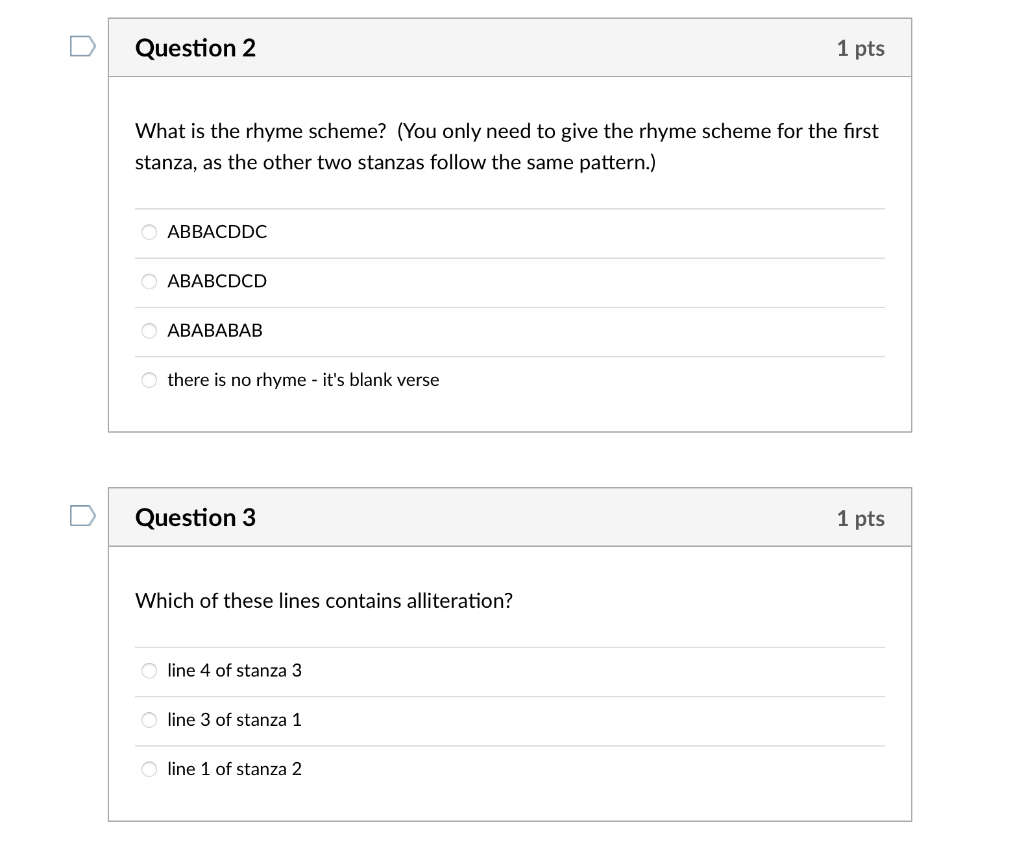 Question 2
1 pts

What is the rhyme scheme? (You only need to give the rhyme scheme for the first stanza, as the other two stanzas follow the same pattern.)

ABBACDDC

ABABCDCD

ABABABAB

there is no rhyme - it's blank verse

Question 3
1 pts

Which of these lines contains alliteration?

line 4 of stanza 3

line 3 of stanza 1

line 1 of stanza 2